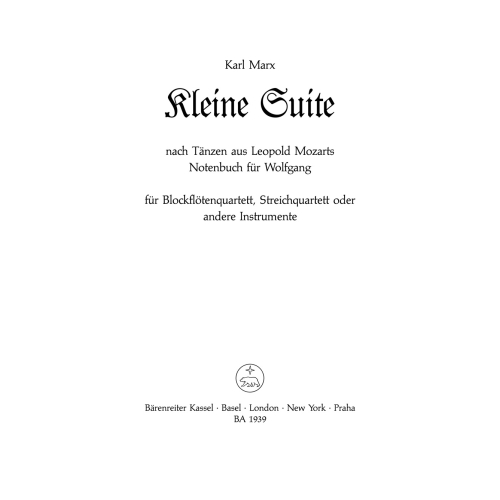 Karl Marx

Kleine Suite

nach Tänzen aus Leopold Mozarts Notenbuch für Wolfgang

für Blockflötenquartett, Streichquartett oder andere Instrumente

Bärenreiter Kassel · Basel · London · New York · Praha
BA 1939